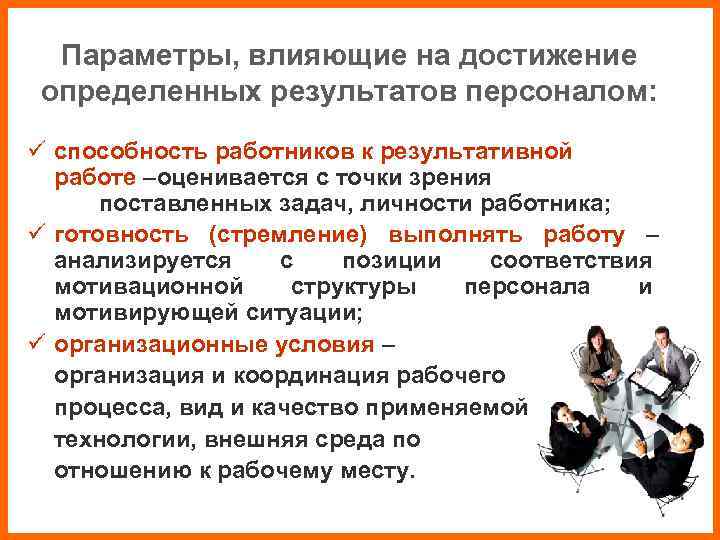 Параметры, влияющие на достижение определенных результатов персоналом:

✓ способность работников к результативной работе –оценивается с точки зрения поставленных задач, личности работника;

✓ готовность (стремление) выполнять работу – анализируется с позиции соответствия мотивационной структуры персонала и мотивирующей ситуации;

✓ организационные условия – организация и координация рабочего процесса, вид и качество применяемой технологии, внешняя среда по отношению к рабочему месту.